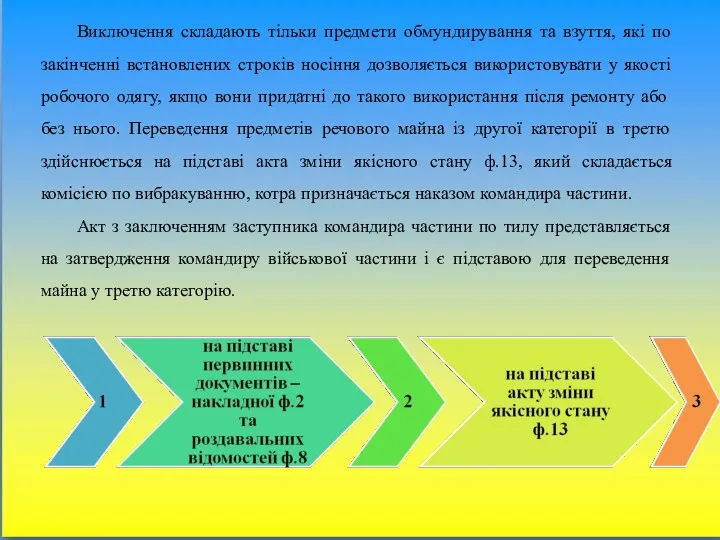 Виключення складають тільки предмети обмундирування та взуття, які по закінченні встановлених строків носіння дозволяється використовувати у якості робочого одягу, якщо вони придатні до такого використання після ремонту або без нього. Переведення предметів речового майна із другої категорії в третю здійснюється на підставі акта зміни якісного стану ф.13, який складається комісією по вибракуванню, котра призначається наказом командира частини.

Акт з заключенням заступника командира частини по тилу представляється на затвердження командиру військової частини і є підставою для переведення майна у третю категорію.

1

на підставі первинних документів – накладної ф.2 та роздавальних відомостей ф.8

2

на підставі акту зміни якісного стану ф.13

3